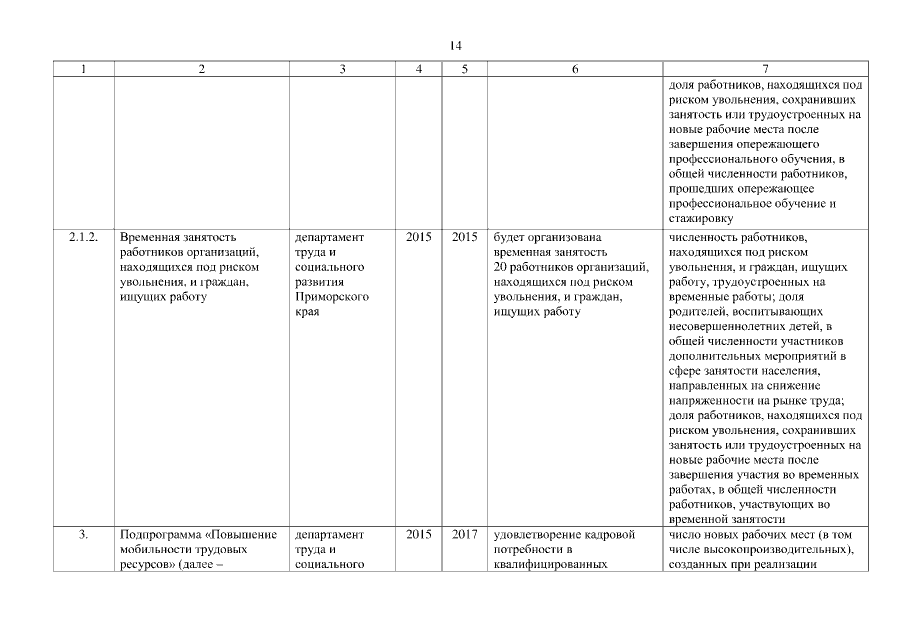 14

| 1 | 2 | 3 | 4 | 5 | 6 | 7 |
|---|---|---|---|---|---|---|
| | | | | | | доля работников, находящихся под риском увольнения, сохранивших занятость или трудоустроенных на новые рабочие места после завершения опережающего профессионального обучения, в общей численности работников, прошедших опережающее профессиональное обучение и стажировку |
| 2.1.2. | Временная занятость работников организаций, находящихся под риском увольнения, и граждан, ищущих работу | департамент труда и социального развития Приморского края | 2015 | 2015 | будет организована временная занятость 20 работников организаций, находящихся под риском увольнения, и граждан, ищущих работу | численность работников, находящихся под риском увольнения, и граждан, ищущих работу, трудоустроенных на временные работы; доля родителей, воспитывающих несовершеннолетних детей, в общей численности участников дополнительных мероприятий в сфере занятости населения, направленных на снижение напряженности на рынке труда; доля работников, находящихся под риском увольнения, сохранивших занятость или трудоустроенных на новые рабочие места после завершения участия во временных работах, в общей численности работников, участвующих во временной занятости |
| 3. | Подпрограмма «Повышение мобильности трудовых ресурсов» (далее – | департамент труда и социального | 2015 | 2017 | удовлетворение кадровой потребности в квалифицированных | число новых рабочих мест (в том числе высокопроизводительных), созданных при реализации |